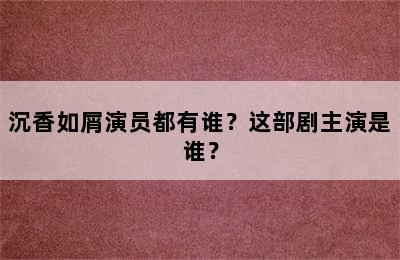 沉香如屑演员都有谁？这部剧主演是谁？